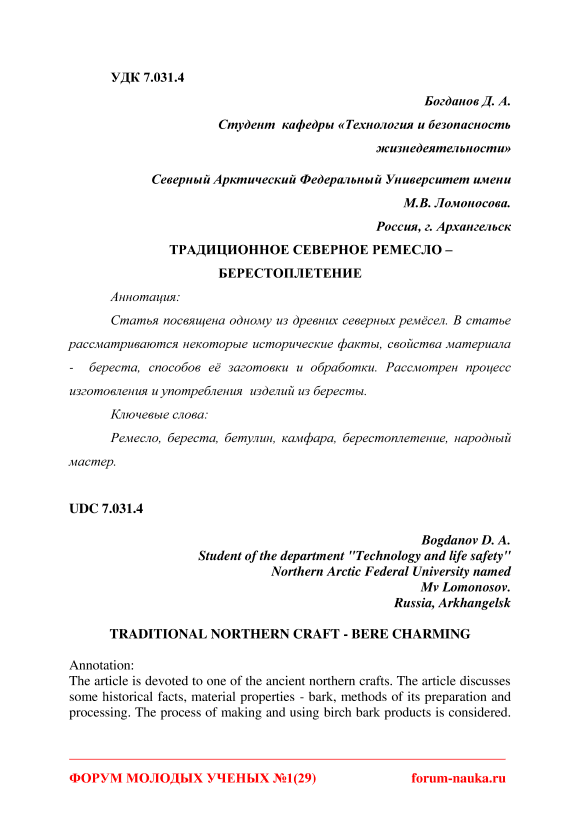 УДК 7.031.4

Богданов Д. А.

Студент кафедры «Технология и безопасность жизнедеятельности»

Северный Арктический Федеральный Университет имени М.В. Ломоносова.

Россия, г. Архангельск

ТРАДИЦИОННОЕ СЕВЕРНОЕ РЕМЕСЛО – БЕРЕСТОПЛЕТЕНИЕ

Аннотация:

Статья посвящена одному из древних северных ремёсел. В статье рассматриваются некоторые исторические факты, свойства материала - береста, способов её заготовки и обработки. Рассмотрен процесс изготовления и употребления изделий из бересты.

Ключевые слова:

Ремесло, береста, бетулин, камфара, берестоплетение, народный мастер.

UDC 7.031.4

Bogdanov D. A.
Student of the department "Technology and life safety"
Northern Arctic Federal University named
Mv Lomonosov.
Russia, Arkhangelsk

TRADITIONAL NORTHERN CRAFT - BERE CHARMING

Annotation:
The article is devoted to one of the ancient northern crafts. The article discusses some historical facts, material properties - bark, methods of its preparation and processing. The process of making and using birch bark products is considered.

ФОРУМ МОЛОДЫХ УЧЕНЫХ №1(29) forum-nauka.ru